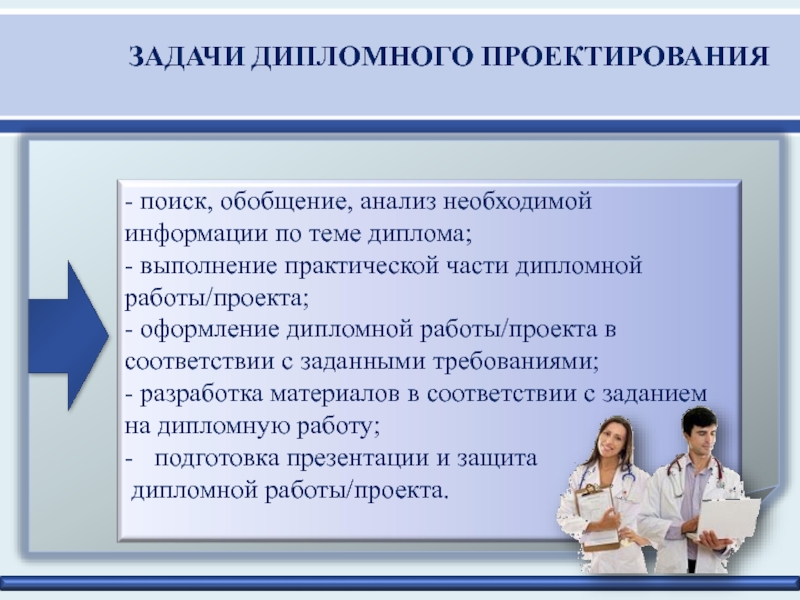 ЗАДАЧИ ДИПЛОМНОГО ПРОЕКТИРОВАНИЯ

- поиск, обобщение, анализ необходимой информации по теме диплома;
- выполнение практической части дипломной работы/проекта;
- оформление дипломной работы/проекта в соответствии с заданными требованиями;
- разработка материалов в соответствии с заданием на дипломную работу;
- подготовка презентации и защита дипломной работы/проекта.